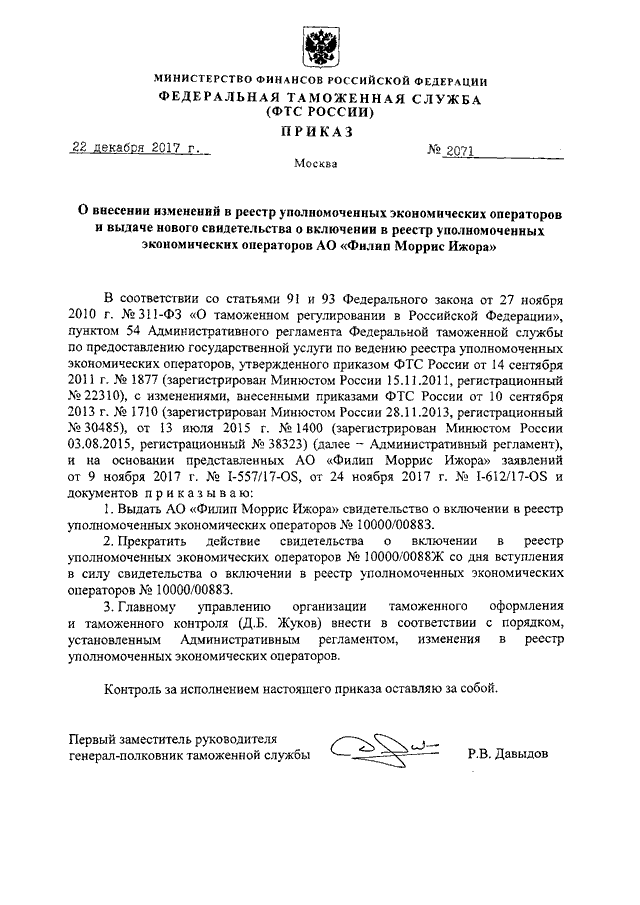 МИНИСТЕРСТВО ФИНАНСОВ РОССИЙСКОЙ ФЕДЕРАЦИИ
ФЕДЕРАЛЬНАЯ ТАМОЖЕННАЯ СЛУЖБА
(ФТС РОССИИ)
ПРИКАЗ

22 декабря 2017 г. № 2071

Москва

О внесении изменений в реестр уполномоченных экономических операторов и выдаче нового свидетельства о включении в реестр уполномоченных экономических операторов АО «Филип Моррис Ижора»

В соответствии со статьями 91 и 93 Федерального закона от 27 ноября 2010 г. № 311-ФЗ «О таможенном регулировании в Российской Федерации», пунктом 54 Административного регламента Федеральной таможенной службы по предоставлению государственной услуги по ведению реестра уполномоченных экономических операторов, утвержденного приказом ФТС России от 14 сентября 2011 г. № 1877 (зарегистрирован Минюстом России 15.11.2011, регистрационный № 22310), с изменениями, внесенными приказами ФТС России от 10 сентября 2013 г. № 1710 (зарегистрирован Минюстом России 28.11.2013, регистрационный № 30485), от 13 июля 2015 г. № 1400 (зарегистрирован Минюстом России 03.08.2015, регистрационный № 38323) (далее – Административный регламент), и на основании представленных АО «Филип Моррис Ижора» заявлений от 9 ноября 2017 г. № I-557/17-OS, от 24 ноября 2017 г. № I-612/17-OS и документов приказываю:

1. Выдать АО «Филип Моррис Ижора» свидетельство о включении в реестр уполномоченных экономических операторов № 10000/00883.

2. Прекратить действие свидетельства о включении в реестр уполномоченных экономических операторов № 10000/0088Ж со дня вступления в силу свидетельства о включении в реестр уполномоченных экономических операторов № 10000/00883.

3. Главному управлению организации таможенного оформления и таможенного контроля (Д.Б. Жуков) внести в соответствии с порядком, установленным Административным регламентом, изменения в реестр уполномоченных экономических операторов.

Контроль за исполнением настоящего приказа оставляю за собой.

Первый заместитель руководителя
генерал-полковник таможенной службы Р.В. Давыдов